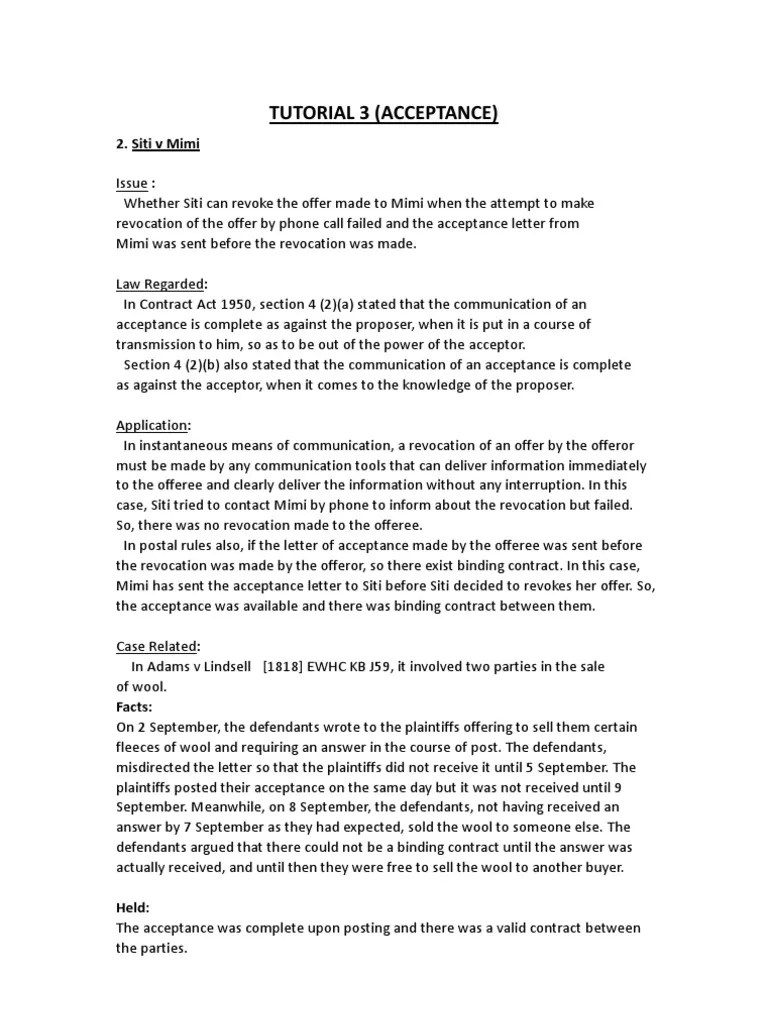 TUTORIAL 3 (ACCEPTANCE)

2. Siti v Mimi

Issue :
Whether Siti can revoke the offer made to Mimi when the attempt to make revocation of the offer by phone call failed and the acceptance letter from Mimi was sent before the revocation was made.

Law Regarded:
In Contract Act 1950, section 4 (2)(a) stated that the communication of an acceptance is complete as against the proposer, when it is put in a course of transmission to him, so as to be out of the power of the acceptor.
Section 4 (2)(b) also stated that the communication of an acceptance is complete as against the acceptor, when it comes to the knowledge of the proposer.

Application:
In instantaneous means of communication, a revocation of an offer by the offeror must be made by any communication tools that can deliver information immediately to the offeree and clearly deliver the information without any interruption. In this case, Siti tried to contact Mimi by phone to inform about the revocation but failed. So, there was no revocation made to the offeree.
In postal rules also, if the letter of acceptance made by the offeree was sent before the revocation was made by the offeror, so there exist binding contract. In this case, Mimi has sent the acceptance letter to Siti before Siti decided to revokes her offer. So, the acceptance was available and there was binding contract between them.

Case Related:
In Adams v Lindsell [1818] EWHC KB J59, it involved two parties in the sale of wool.
Facts:
On 2 September, the defendants wrote to the plaintiffs offering to sell them certain fleeces of wool and requiring an answer in the course of post. The defendants, misdirected the letter so that the plaintiffs did not receive it until 5 September. The plaintiffs posted their acceptance on the same day but it was not received until 9 September. Meanwhile, on 8 September, the defendants, not having received an answer by 7 September as they had expected, sold the wool to someone else. The defendants argued that there could not be a binding contract until the answer was actually received, and until then they were free to sell the wool to another buyer.

Held:
The acceptance was complete upon posting and there was a valid contract between the parties.